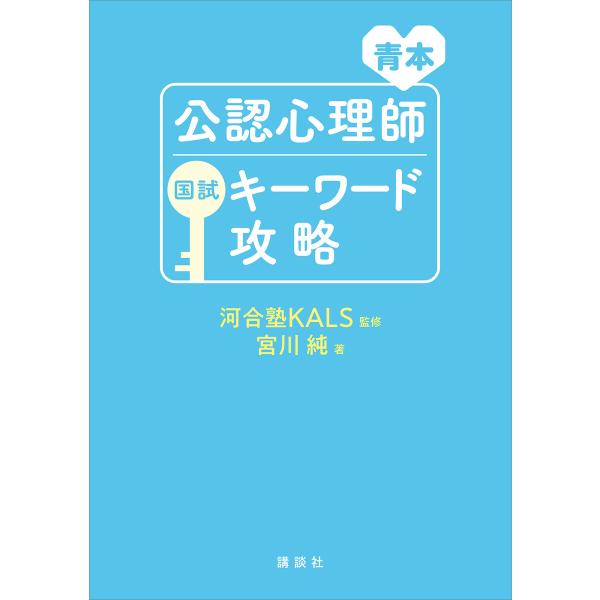 青本

公認心理師

国試 キーワード攻略

河合塾KALS 監修
宮川 純 著

講談社